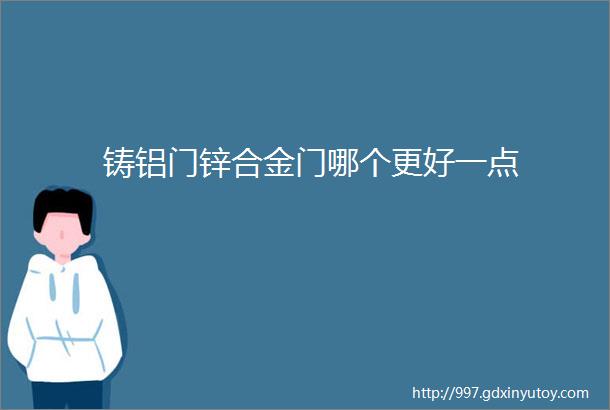 铸铝门锌合金门哪个更好一点

http://997.gdxinyutoy.com